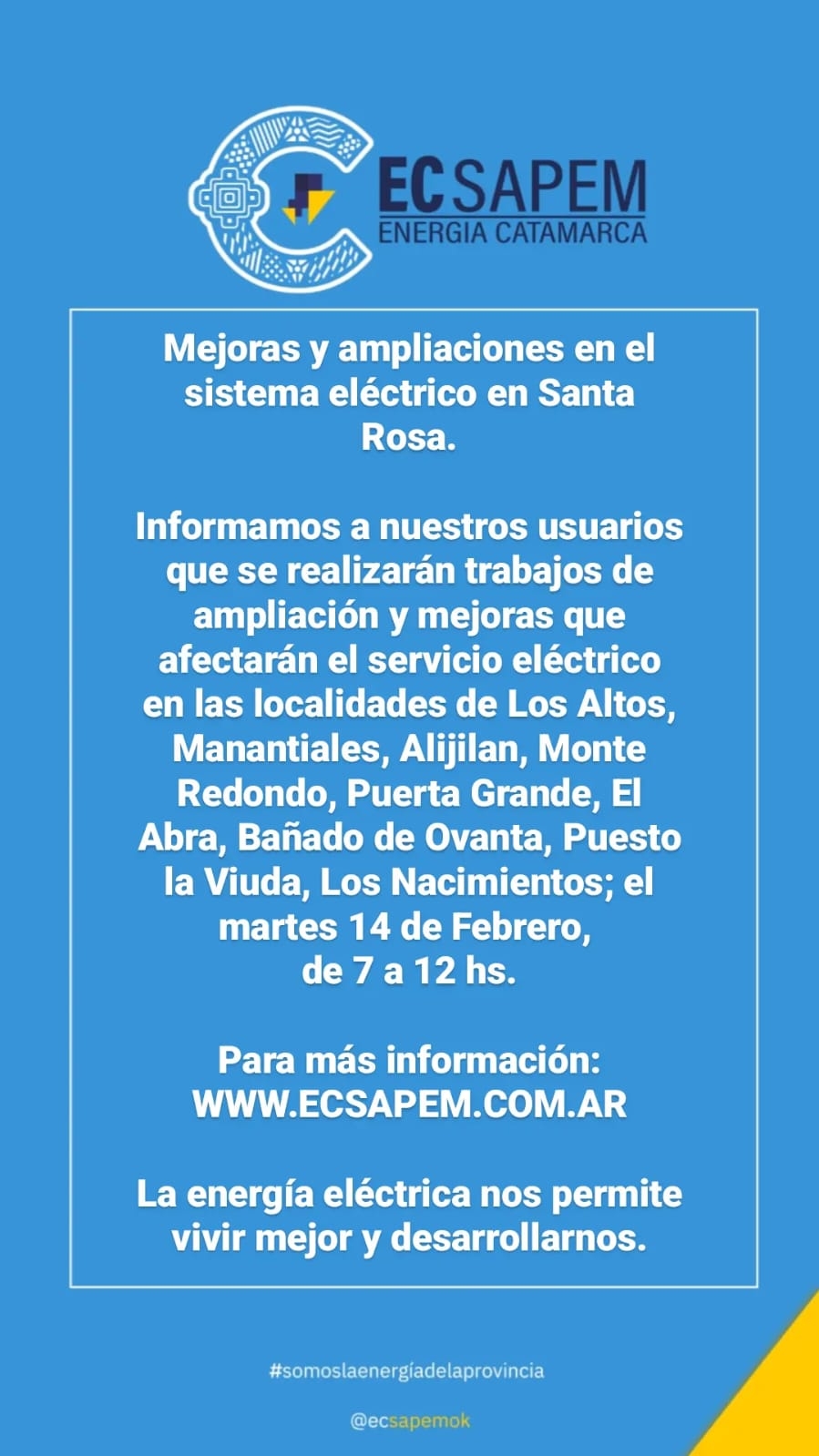 EC SAPEM
ENERGIA CATAMARCA

Mejoras y ampliaciones en el sistema eléctrico en Santa Rosa.

Informamos a nuestros usuarios que se realizarán trabajos de ampliación y mejoras que afectarán el servicio eléctrico en las localidades de Los Altos, Manantiales, Alijilan, Monte Redondo, Puerta Grande, El Abra, Bañado de Ovanta, Puesto la Viuda, Los Nacimientos; el martes 14 de Febrero, de 7 a 12 hs.

Para más información:
WWW.ECSAPEM.COM.AR

La energía eléctrica nos permite vivir mejor y desarrollarnos.

#somoslaenergíadelaprovincia

@ecsapemok